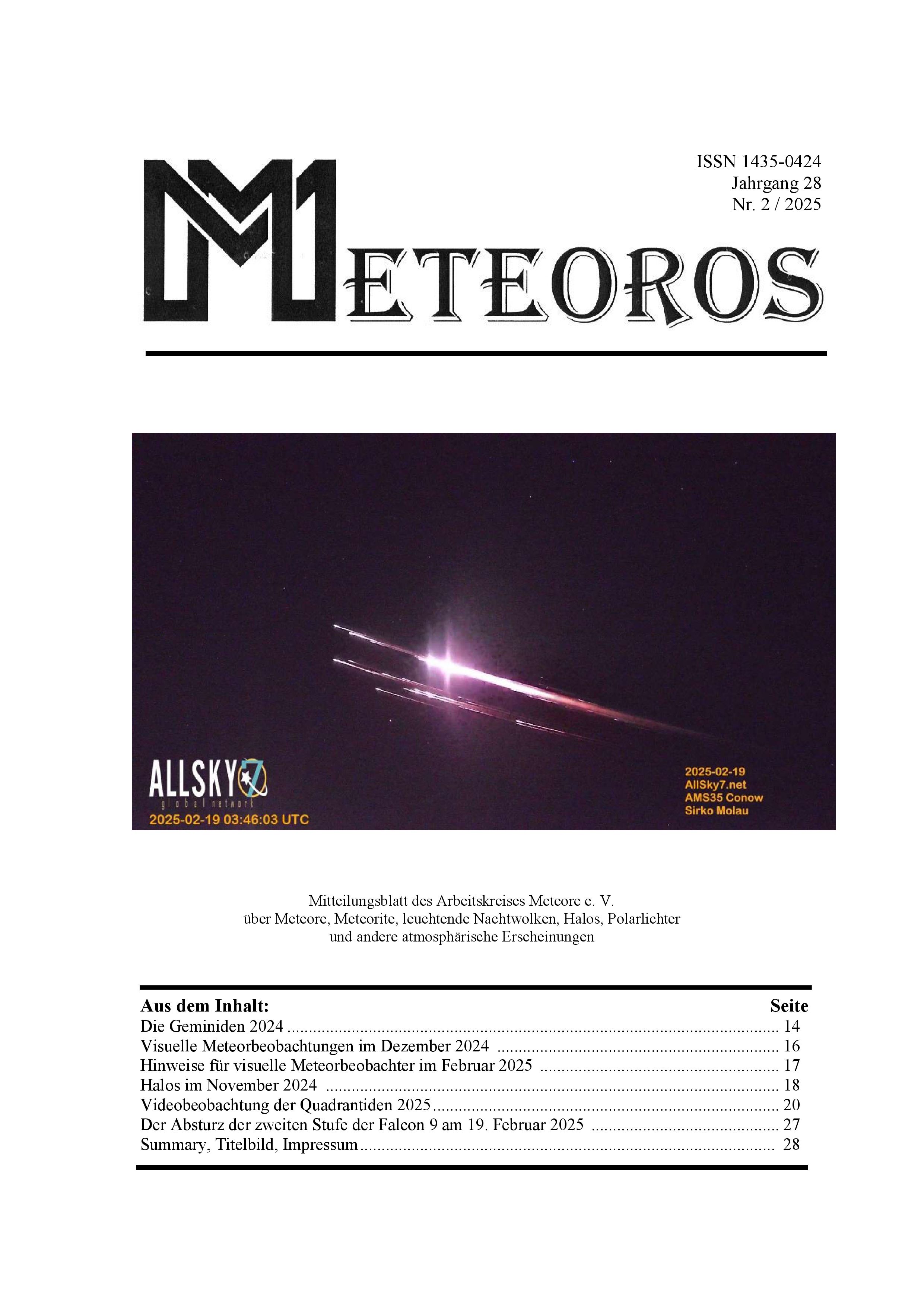 ISSN 1435-0424
Jahrgang 28
Nr. 2 / 2025

METEOROS

ALLSKY7
global network
2025-02-19 03:46:03 UTC

2025-02-19
AllSky7.net
AMS35 Conow
Sirko Molau

Mitteilungsblatt des Arbeitskreises Meteore e. V.
über Meteore, Meteorite, leuchtende Nachtwolken, Halos, Polarlichter
und andere atmosphärische Erscheinungen

| Aus dem Inhalt: | Seite |
|---|---|
| Die Geminiden 2024 | 14 |
| Visuelle Meteorbeobachtungen im Dezember 2024 | 16 |
| Hinweise für visuelle Meteorbeobachter im Februar 2025 | 17 |
| Halos im November 2024 | 18 |
| Videobeobachtung der Quadrantiden 2025 | 20 |
| Der Absturz der zweiten Stufe der Falcon 9 am 19. Februar 2025 | 27 |
| Summary, Titelbild, Impressum | 28 |